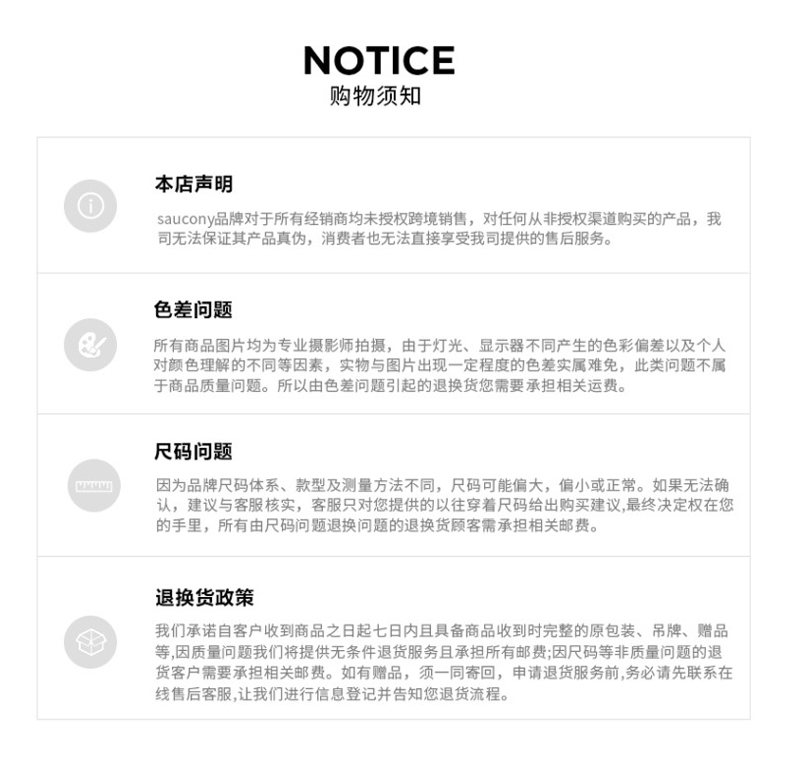 NOTICE
购物须知

本店声明

saucony品牌对于所有经销商均未授权跨境销售，对任何从非授权渠道购买的产品，我司无法保证其产品真伪，消费者也无法直接享受我司提供的售后服务。

色差问题

所有商品图片均为专业摄影师拍摄，由于灯光、显示器不同产生的色彩偏差以及个人对颜色理解的不同等因素，实物与图片出现一定程度的色差实属难免，此类问题不属于商品质量问题。所以由色差问题引起的退换货您需要承担相关运费。

尺码问题

因为品牌尺码体系、款型及测量方法不同，尺码可能偏大，偏小或正常。如果无法确认，建议与客服核实，客服只对您提供的以往穿着尺码给出购买建议,最终决定权在您的手里，所有由尺码问题退换问题的退换货顾客需承担相关邮费。

退换货政策

我们承诺自客户收到商品之日起七日内且具备商品收到时完整的原包装、吊牌、赠品等,因质量问题我们将提供无条件退货服务且承担所有邮费;因尺码等非质量问题的退货客户需要承担相关邮费。如有赠品，须一同寄回，申请退货服务前,务必请先联系在线售后客服,让我们进行信息登记并告知您退货流程。